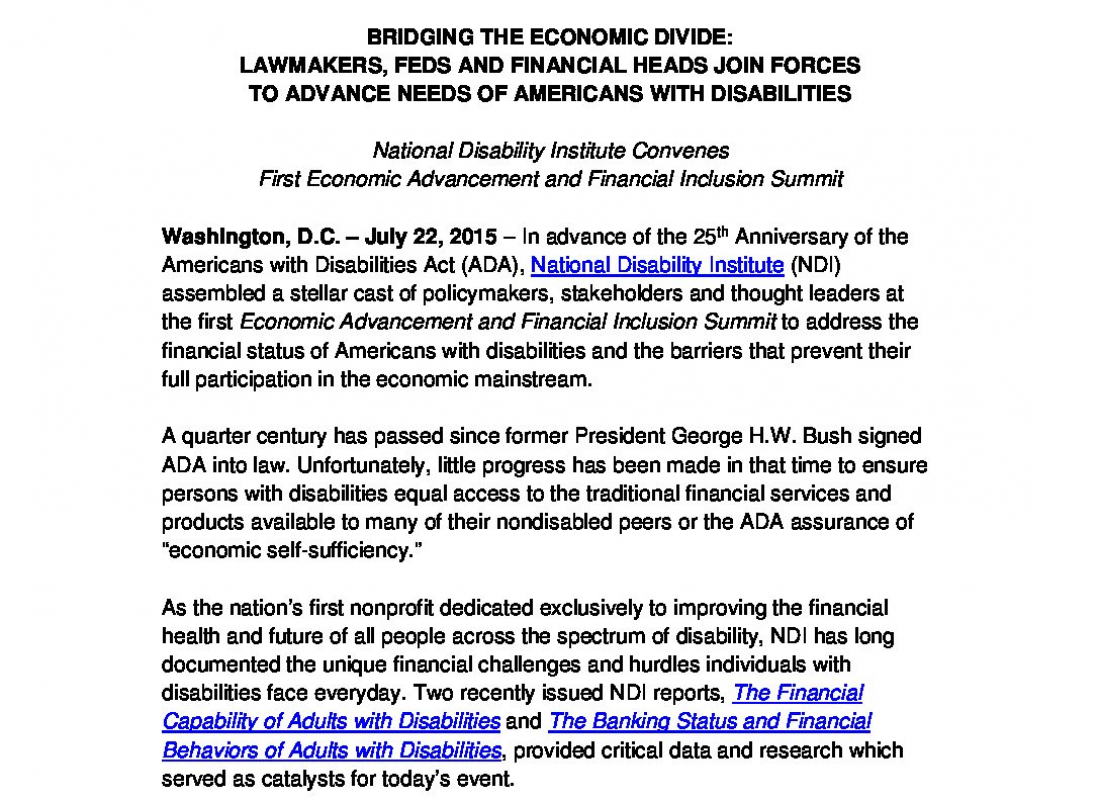 BRIDGING THE ECONOMIC DIVIDE:
LAWMAKERS, FEDS AND FINANCIAL HEADS JOIN FORCES
TO ADVANCE NEEDS OF AMERICANS WITH DISABILITIES

National Disability Institute Convenes
First Economic Advancement and Financial Inclusion Summit

Washington, D.C. – July 22, 2015 – In advance of the 25$^{th}$ Anniversary of the Americans with Disabilities Act (ADA), National Disability Institute (NDI) assembled a stellar cast of policymakers, stakeholders and thought leaders at the first Economic Advancement and Financial Inclusion Summit to address the financial status of Americans with disabilities and the barriers that prevent their full participation in the economic mainstream.

A quarter century has passed since former President George H.W. Bush signed ADA into law. Unfortunately, little progress has been made in that time to ensure persons with disabilities equal access to the traditional financial services and products available to many of their nondisabled peers or the ADA assurance of "economic self-sufficiency."

As the nation's first nonprofit dedicated exclusively to improving the financial health and future of all people across the spectrum of disability, NDI has long documented the unique financial challenges and hurdles individuals with disabilities face everyday. Two recently issued NDI reports, The Financial Capability of Adults with Disabilities and The Banking Status and Financial Behaviors of Adults with Disabilities, provided critical data and research which served as catalysts for today's event.